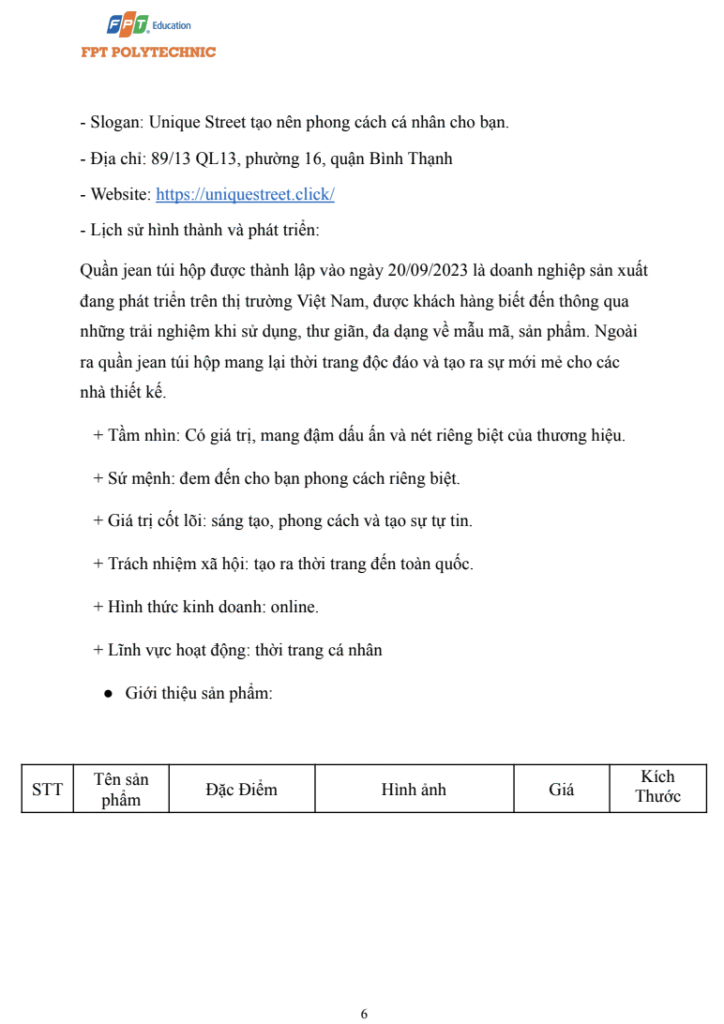 FPT Education
FPT POLYTECHNIC

- Slogan: Unique Street tạo nên phong cách cá nhân cho bạn.

- Địa chỉ: 89/13 QL13, phường 16, quận Bình Thạnh

- Website: https://uniquestreet.click/

- Lịch sử hình thành và phát triển:

Quần jean túi hộp được thành lập vào ngày 20/09/2023 là doanh nghiệp sản xuất đang phát triển trên thị trường Việt Nam, được khách hàng biết đến thông qua những trải nghiệm khi sử dụng, thư giãn, đa dạng về mẫu mã, sản phẩm. Ngoài ra quần jean túi hộp mang lại thời trang độc đáo và tạo ra sự mới mẻ cho các nhà thiết kế.

+ Tầm nhìn: Có giá trị, mang đậm dấu ấn và nét riêng biệt của thương hiệu.

+ Sứ mệnh: đem đến cho bạn phong cách riêng biệt.

+ Giá trị cốt lõi: sáng tạo, phong cách và tạo sự tự tin.

+ Trách nhiệm xã hội: tạo ra thời trang đến toàn quốc.

+ Hình thức kinh doanh: online.

+ Lĩnh vực hoạt động: thời trang cá nhân

● Giới thiệu sản phẩm:

| STT | Tên sản phẩm | Đặc Điểm | Hình ảnh | Giá | Kích Thước |
|---|---|---|---|---|---|

6